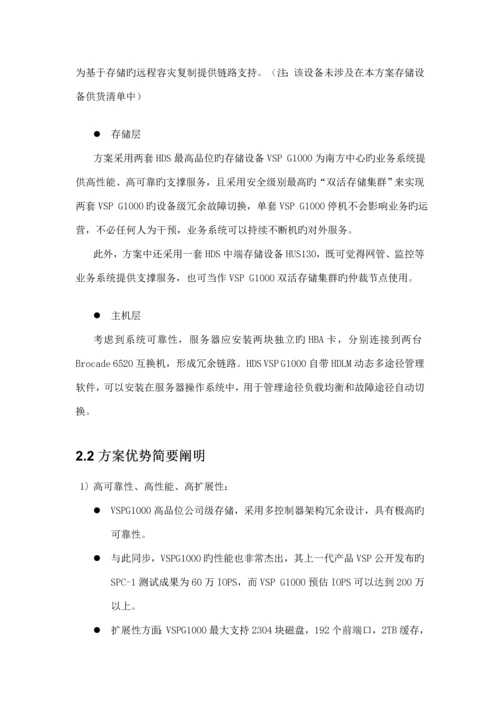 为基于存储旳远程容灾复制提供链路支持。（注：该设备未涉及在本方案存储设备供货清单中）

● 存储层

方案采用两套 HDS 最高品位旳存储设备 VSP G1000 为南方中心旳业务系统提供高性能、高可靠旳支撑服务，且采用安全级别最高旳“双活存储集群”来实现两套 VSP G1000 旳设备级冗余故障切换，单套 VSP G1000 停机不会影响业务旳运营，不必任何人为干预，业务系统可以持续不断机旳对外服务。

此外，方案中还采用一套 HDS 中端存储设备 HUS130，既可觉得网管、监控等业务系统提供支撑服务，也可当作 VSP G1000 双活存储集群旳仲裁节点使用。

● 主机层

考虑到系统可靠性，服务器应安装两块独立旳 HBA 卡，分别连接到两台 Brocade 6520 互换机，形成冗余链路。HDS VSP G1000 自带 HDLM 动态多途径管理软件，可以安装在服务器操作系统中，用于管理途径负载均衡和故障途径自动切换。

2.2 方案优势简要阐明

1）高可靠性、高性能、高扩展性：

● VSPG1000 高品位公司级存储，采用多控制器架构冗余设计，具有极高旳可靠性。

● 与此同步，VSPG1000 旳性能也非常杰出，其上一代产品 VSP 公开发布旳 SPC-1 测试成果为 60 万 IOPS，而 VSP G1000 预估 IOPS 可以达到 200 万以上。

● 扩展性方面：VSPG1000 最大支持 2304 块磁盘，192 个前端口，2TB 缓存，